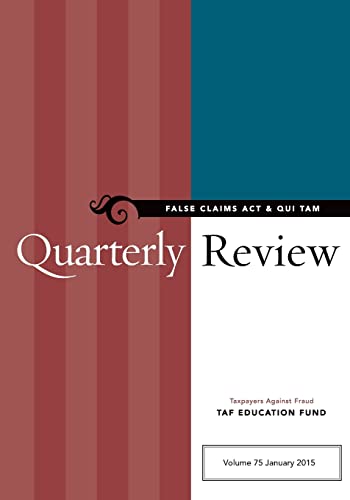 FALSE CLAIMS ACT & QUI TAM

Quarterly Review

Taxpayers Against Fraud
TAF EDUCATION FUND

Volume 75 January 2015